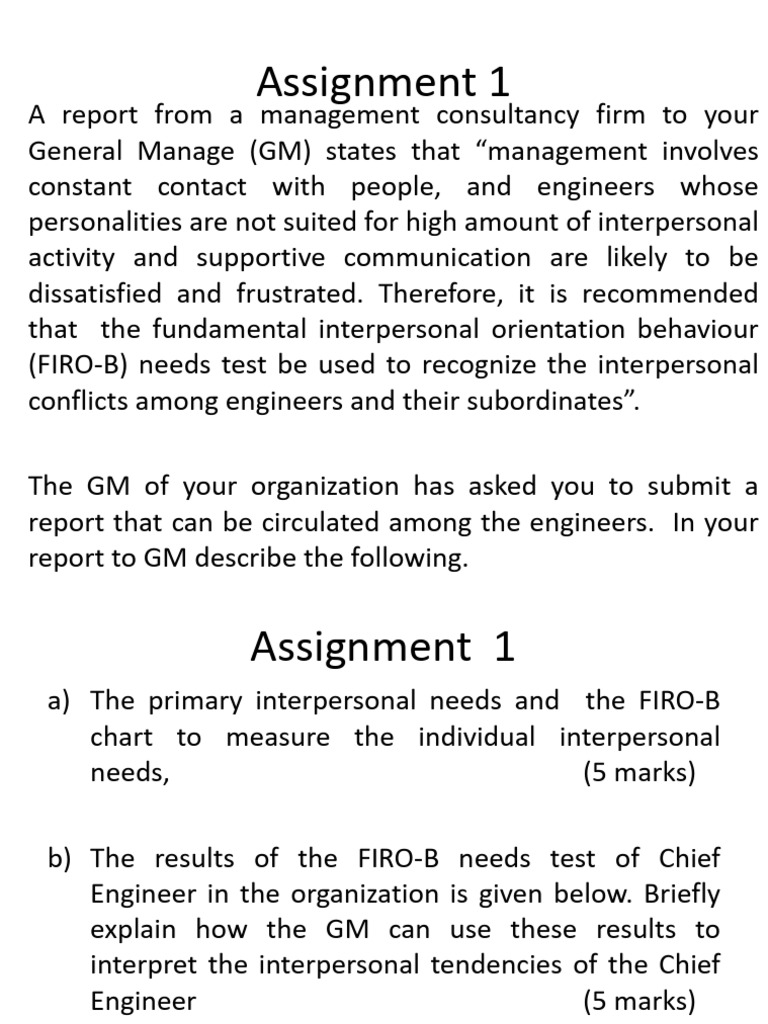 Assignment 1

A report from a management consultancy firm to your General Manage (GM) states that "management involves constant contact with people, and engineers whose personalities are not suited for high amount of interpersonal activity and supportive communication are likely to be dissatisfied and frustrated. Therefore, it is recommended that the fundamental interpersonal orientation behaviour (FIRO-B) needs test be used to recognize the interpersonal conflicts among engineers and their subordinates".

The GM of your organization has asked you to submit a report that can be circulated among the engineers. In your report to GM describe the following.

Assignment 1

a) The primary interpersonal needs and the FIRO-B chart to measure the individual interpersonal needs, (5 marks)

b) The results of the FIRO-B needs test of Chief Engineer in the organization is given below. Briefly explain how the GM can use these results to interpret the interpersonal tendencies of the Chief Engineer (5 marks)